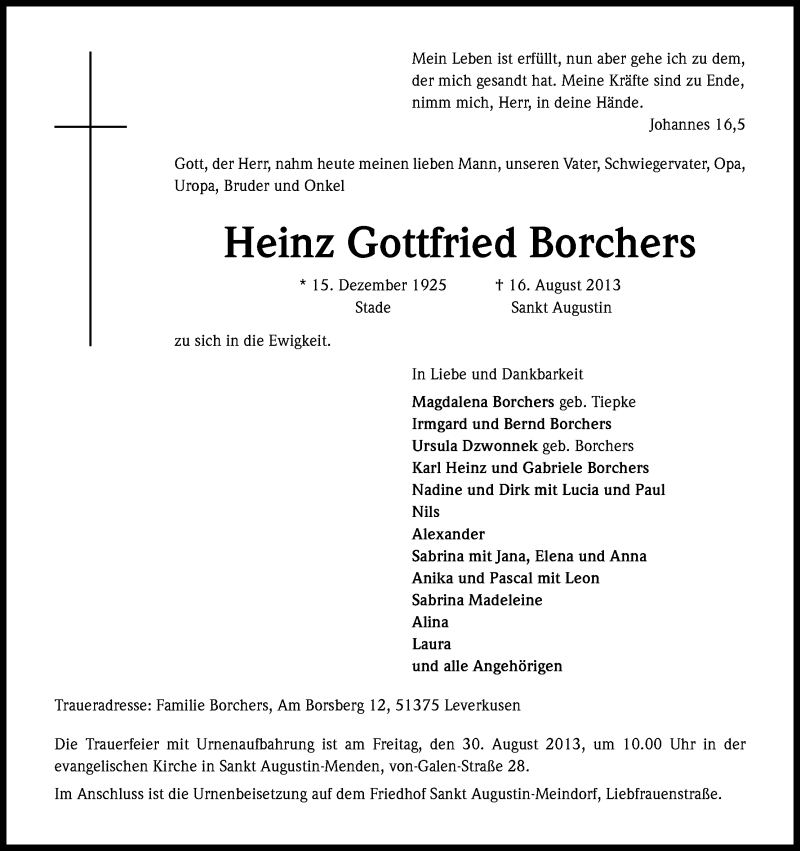 Mein Leben ist erfüllt, nun aber gehe ich zu dem, der mich gesandt hat. Meine Kräfte sind zu Ende, nimm mich, Herr, in deine Hände.
Johannes 16,5

Gott, der Herr, nahm heute meinen lieben Mann, unseren Vater, Schwiegervater, Opa, Uropa, Bruder und Onkel

Heinz Gottfried Borchers

* 15. Dezember 1925
Stade

† 16. August 2013
Sankt Augustin

zu sich in die Ewigkeit.

In Liebe und Dankbarkeit

Magdalena Borchers geb. Tiepke
Irmgard und Bernd Borchers
Ursula Dzwonnek geb. Borchers
Karl Heinz und Gabriele Borchers
Nadine und Dirk mit Lucia und Paul
Nils
Alexander
Sabrina mit Jana, Elena und Anna
Anika und Pascal mit Leon
Sabrina Madeleine
Alina
Laura
und alle Angehörigen

Traueradresse: Familie Borchers, Am Borsberg 12, 51375 Leverkusen

Die Trauerfeier mit Urnenaufbahrung ist am Freitag, den 30. August 2013, um 10.00 Uhr in der evangelischen Kirche in Sankt Augustin-Menden, von-Galen-Straße 28.

Im Anschluss ist die Urnenbeisetzung auf dem Friedhof Sankt Augustin-Meindorf, Liebfrauenstraße.